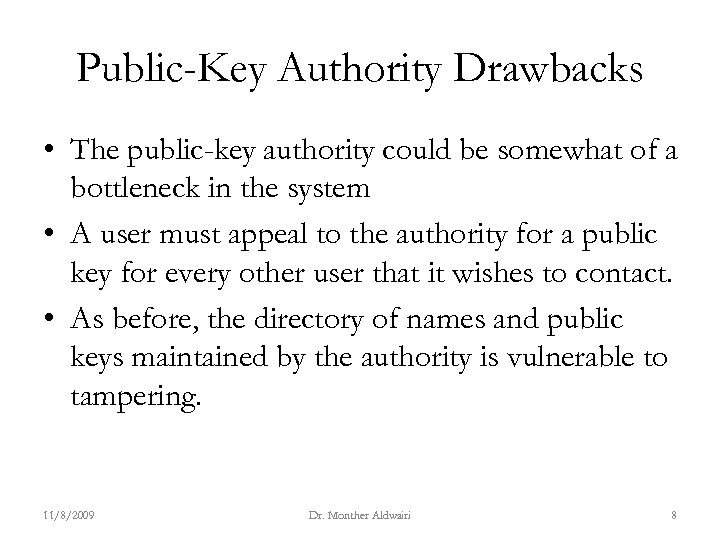 Public-Key Authority Drawbacks

• The public-key authority could be somewhat of a bottleneck in the system

• A user must appeal to the authority for a public key for every other user that it wishes to contact.

• As before, the directory of names and public keys maintained by the authority is vulnerable to tampering.

11/8/2009 Dr. Monther Aldwairi 8